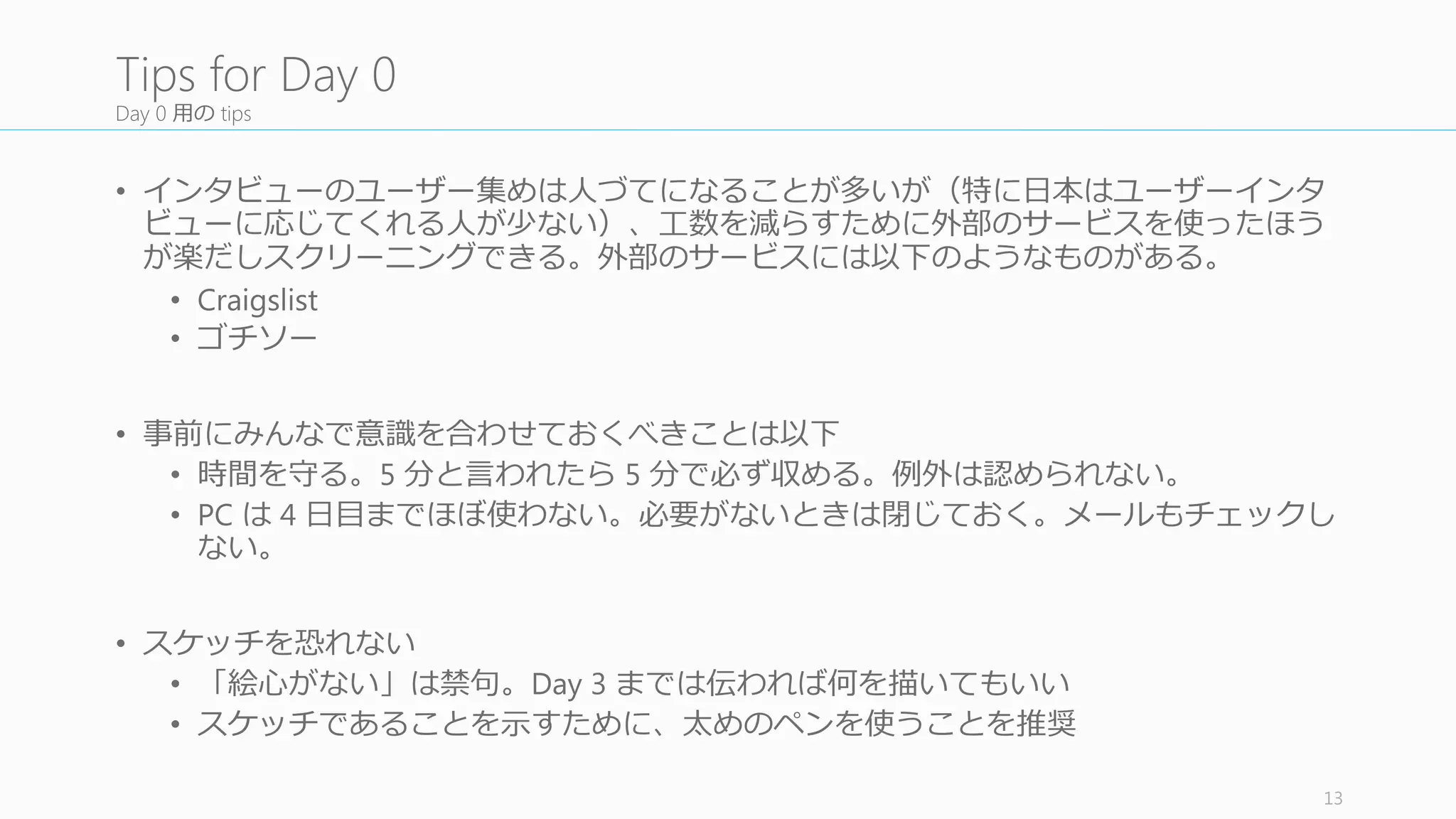 Tips for Day 0
Day 0 用の tips

• インタビューのユーザー集めは人づてになることが多いが（特に日本はユーザーインタビューに応じてくれる人が少ない）、工数を減らすために外部のサービスを使ったほうが楽だしスクリーニングできる。外部のサービスには以下のようなものがある。
  • Craigslist
  • ゴチソー

• 事前にみんなで意識を合わせておくべきことは以下
  • 時間を守る。5 分と言われたら 5 分で必ず収める。例外は認められない。
  • PC は 4 日目までほぼ使わない。必要がないときは閉じておく。メールもチェックしない。

• スケッチを恐れない
  • 「絵心がない」は禁句。Day 3 までは伝われば何を描いてもいい
  • スケッチであることを示すために、太めのペンを使うことを推奨

13